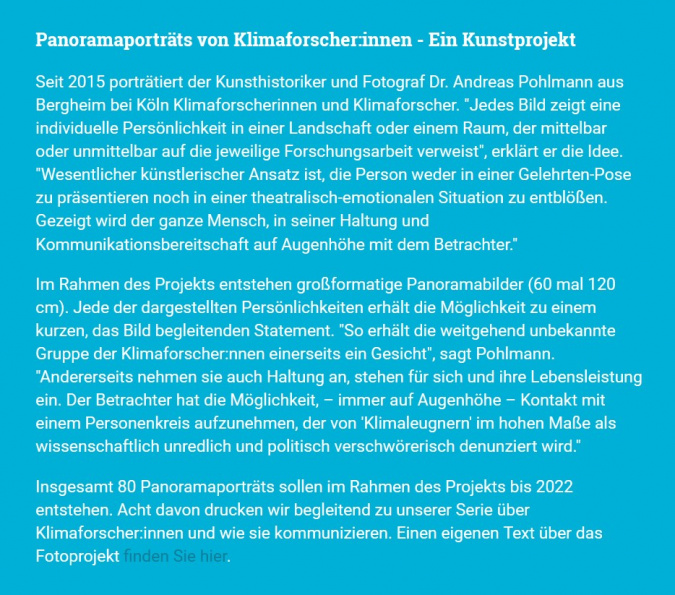 Panoramaporträts von Klimaforscher:innen - Ein Kunstprojekt

Seit 2015 porträtiert der Kunsthistoriker und Fotograf Dr. Andreas Pohlmann aus Bergheim bei Köln Klimaforscherinnen und Klimaforscher. "Jedes Bild zeigt eine individuelle Persönlichkeit in einer Landschaft oder einem Raum, der mittelbar oder unmittelbar auf die jeweilige Forschungsarbeit verweist", erklärt er die Idee. "Wesentlicher künstlerischer Ansatz ist, die Person weder in einer Gelehrten-Pose zu präsentieren noch in einer theatralisch-emotionalen Situation zu entblößen. Gezeigt wird der ganze Mensch, in seiner Haltung und Kommunikationsbereitschaft auf Augenhöhe mit dem Betrachter."

Im Rahmen des Projekts entstehen großformatige Panoramabilder (60 mal 120 cm). Jede der dargestellten Persönlichkeiten erhält die Möglichkeit zu einem kurzen, das Bild begleitenden Statement. "So erhält die weitgehend unbekannte Gruppe der Klimaforscher:nnen einerseits ein Gesicht", sagt Pohlmann. "Andererseits nehmen sie auch Haltung an, stehen für sich und ihre Lebensleistung ein. Der Betrachter hat die Möglichkeit, – immer auf Augenhöhe – Kontakt mit einem Personenkreis aufzunehmen, der von 'Klimaleugnern' im hohen Maße als wissenschaftlich unredlich und politisch verschwörerisch denunziert wird."

Insgesamt 80 Panoramaporträts sollen im Rahmen des Projekts bis 2022 entstehen. Acht davon drucken wir begleitend zu unserer Serie über Klimaforscher:innen und wie sie kommunizieren. Einen eigenen Text über das Fotoprojekt finden Sie hier.